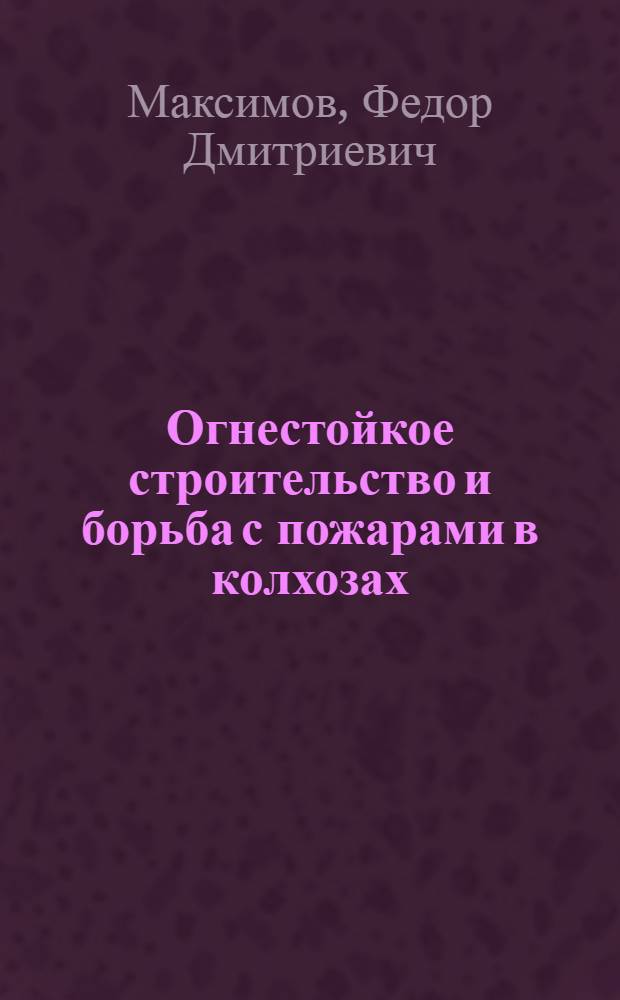 Максимов, Федор Дмитриевич

Огнестойкое строительство и борьба с пожарами в колхозах